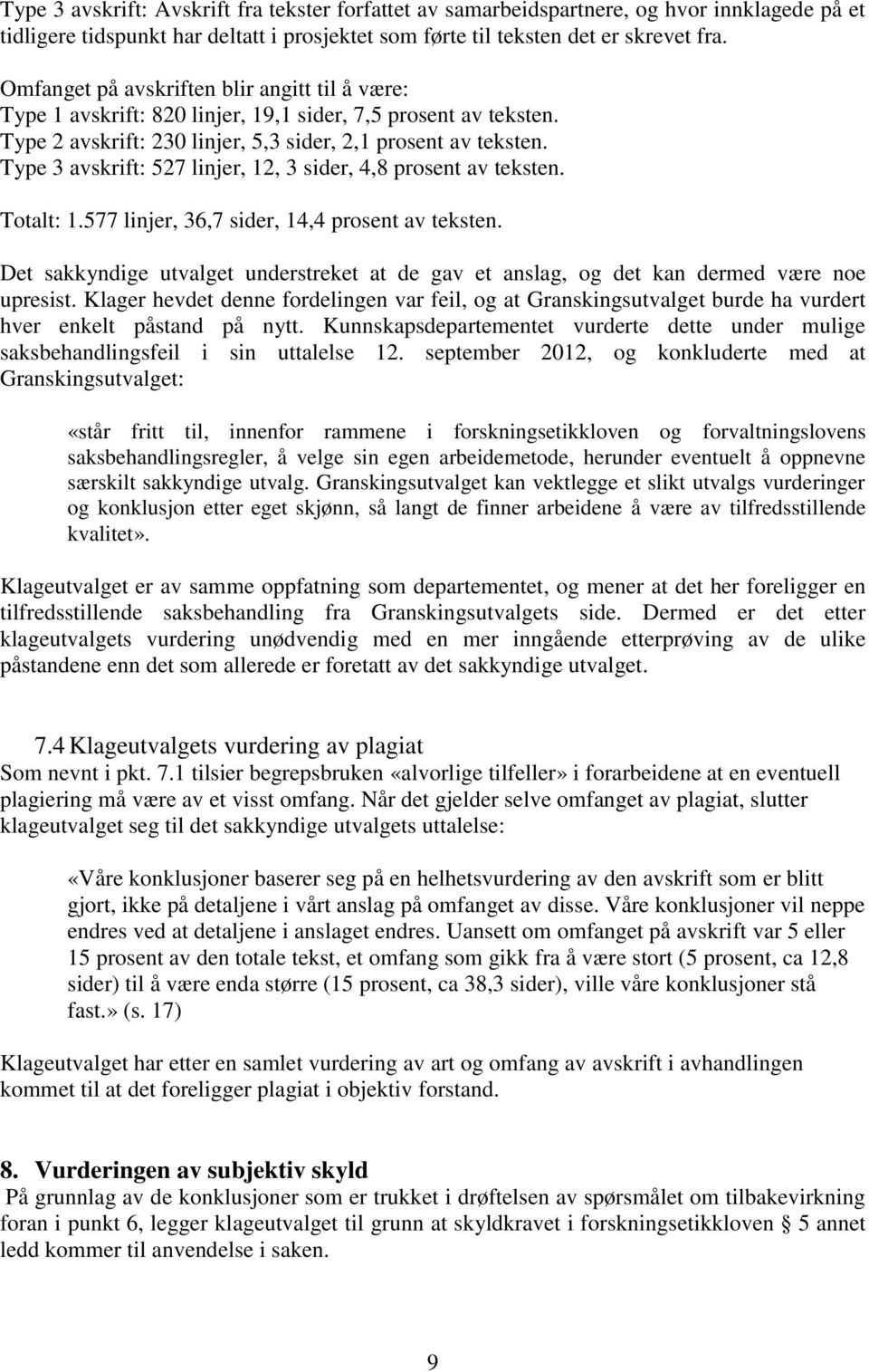 Type 3 avskrift: Avskrift fra tekster forfattet av samarbeidspartnere, og hvor innklagede på et tidligere tidspunkt har deltatt i prosjektet som førte til teksten det er skrevet fra.

Omfanget på avskriften blir angitt til å være:
Type 1 avskrift: 820 linjer, 19,1 sider, 7,5 prosent av teksten.
Type 2 avskrift: 230 linjer, 5,3 sider, 2,1 prosent av teksten.
Type 3 avskrift: 527 linjer, 12, 3 sider, 4,8 prosent av teksten.

Totalt: 1.577 linjer, 36,7 sider, 14,4 prosent av teksten.

Det sakkyndige utvalget understreket at de gav et anslag, og det kan dermed være noe upresist. Klager hevdet denne fordelingen var feil, og at Granskingsutvalget burde ha vurdert hver enkelt påstand på nytt. Kunnskapsdepartementet vurderte dette under mulige saksbehandlingsfeil i sin uttalelse 12. september 2012, og konkluderte med at Granskingsutvalget:

«står fritt til, innenfor rammene i forskningsetikkloven og forvaltningslovens saksbehandlingsregler, å velge sin egen arbeidemetode, herunder eventuelt å oppnevne særskilt sakkyndige utvalg. Granskingsutvalget kan vektlegge et slikt utvalgs vurderinger og konklusjon etter eget skjønn, så langt de finner arbeidene å være av tilfredsstillende kvalitet».

Klageutvalget er av samme oppfatning som departementet, og mener at det her foreligger en tilfredsstillende saksbehandling fra Granskingsutvalgets side. Dermed er det etter klageutvalgets vurdering unødvendig med en mer inngående etterprøving av de ulike påstandene enn det som allerede er foretatt av det sakkyndige utvalget.

7.4 Klageutvalgets vurdering av plagiat
Som nevnt i pkt. 7.1 tilsier begrepsbruken «alvorlige tilfeller» i forarbeidene at en eventuell plagiering må være av et visst omfang. Når det gjelder selve omfanget av plagiat, slutter klageutvalget seg til det sakkyndige utvalgets uttalelse:

«Våre konklusjoner baserer seg på en helhetsvurdering av den avskrift som er blitt gjort, ikke på detaljene i vårt anslag på omfanget av disse. Våre konklusjoner vil neppe endres ved at detaljene i anslaget endres. Uansett om omfanget på avskrift var 5 eller 15 prosent av den totale tekst, et omfang som gikk fra å være stort (5 prosent, ca 12,8 sider) til å være enda større (15 prosent, ca 38,3 sider), ville våre konklusjoner stå fast.» (s. 17)

Klageutvalget har etter en samlet vurdering av art og omfang av avskrift i avhandlingen kommet til at det foreligger plagiat i objektiv forstand.

8. Vurderingen av subjektiv skyld
På grunnlag av de konklusjoner som er trukket i drøftelsen av spørsmålet om tilbakevirkning foran i punkt 6, legger klageutvalget til grunn at skyldkravet i forskningsetikkloven § 5 annet ledd kommer til anvendelse i saken.

9